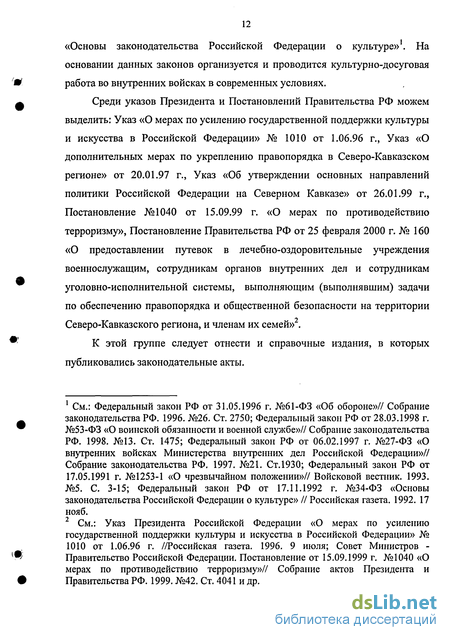 12

«Основы законодательства Российской Федерации о культуре»$^1$. На основании данных законов организуется и проводится культурно-досуговая работа во внутренних войсках в современных условиях.

Среди указов Президента и Постановлений Правительства РФ можем выделить: Указ «О мерах по усилению государственной поддержки культуры и искусства в Российской Федерации» № 1010 от 1.06.96 г., Указ «О дополнительных мерах по укреплению правопорядка в Северо-Кавказском регионе» от 20.01.97 г., Указ «Об утверждении основных направлений политики Российской Федерации на Северном Кавказе» от 26.01.99 г., Постановление №1040 от 15.09.99 г. «О мерах по противодействию терроризму», Постановление Правительства РФ от 25 февраля 2000 г. № 160 «О предоставлении путевок в лечебно-оздоровительные учреждения военнослужащим, сотрудникам органов внутренних дел и сотрудникам уголовно-исполнительной системы, выполняющим (выполнявшим) задачи по обеспечению правопорядка и общественной безопасности на территории Северо-Кавказского региона, и членам их семей»$^2$.

К этой группе следует отнести и справочные издания, в которых публиковались законодательные акты.

$^1$ См.: Федеральный закон РФ от 31.05.1996 г. №61-ФЗ «Об обороне»// Собрание законодательства РФ. 1996. №26. Ст. 2750; Федеральный закон РФ от 28.03.1998 г. №53-ФЗ «О воинской обязанности и военной службе»// Собрание законодательства РФ. 1998. №13. Ст. 1475; Федеральный закон РФ от 06.02.1997 г. №27-ФЗ «О внутренних войсках Министерства внутренних дел Российской Федерации»// Собрание законодательства РФ. 1997. №21. Ст.1930; Федеральный закон РФ от 17.05.1991 г. №1253-1 «О чрезвычайном положении»// Войсковой вестник. 1993. №5. С. 3-15; Федеральный закон РФ от 17.11.1992 г. №34-ФЗ «Основы законодательства Российской Федерации о культуре» // Российская газета. 1992. 17 нояб.
$^2$ См.: Указ Президента Российской Федерации «О мерах по усилению государственной поддержки культуры и искусства в Российской Федерации» № 1010 от 1.06.96 г. //Российская газета. 1996. 9 июля; Совет Министров - Правительство Российской Федерации. Постановление от 15.09.1999 г. №1040 «О мерах по противодействию терроризму»// Собрание актов Президента и Правительства РФ. 1999. №42. Ст. 4041 и др.

dsLib.net
библиотека диссертаций